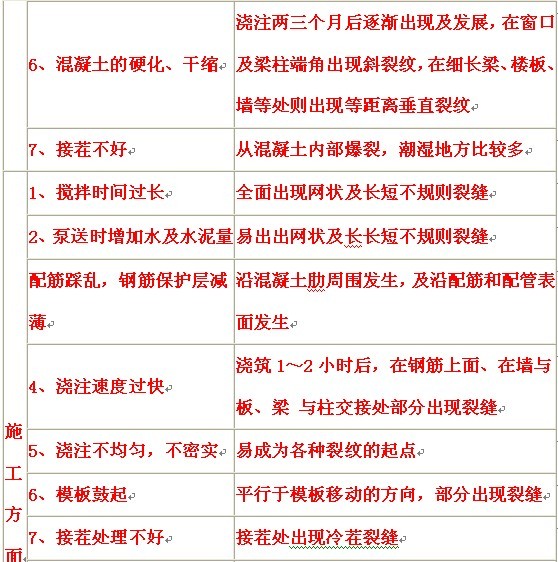 | | | |
|---|---|---|
| | 6、混凝土的硬化、干缩 | 浇注两三个月后逐渐出现及发展，在窗口及梁柱端角出现斜裂纹，在细长梁、楼板、墙等处则出现等距离垂直裂纹 |
| | 7、接茬不好 | 从混凝土内部爆裂，潮湿地方比较多 |
| 施工方面 | 1、搅拌时间过长 | 全面出现网状及长短不规则裂缝 |
| | 2、泵送时增加水及水泥量 | 易出出网状及长长短不规则裂缝 |
| | 配筋踩乱，钢筋保护层减薄 | 沿混凝土肋周围发生，及沿配筋和配管表面发生 |
| | 4、浇注速度过快 | 浇筑 1~2 小时后，在钢筋上面、在墙与板、梁 与柱交接处部分出现裂缝 |
| | 5、浇注不均匀，不密实 | 易成为各种裂纹的起点 |
| | 6、模板鼓起 | 平行于模板移动的方向，部分出现裂缝 |
| | 7、接茬处理不好 | 接茬处出现冷茬裂缝 |